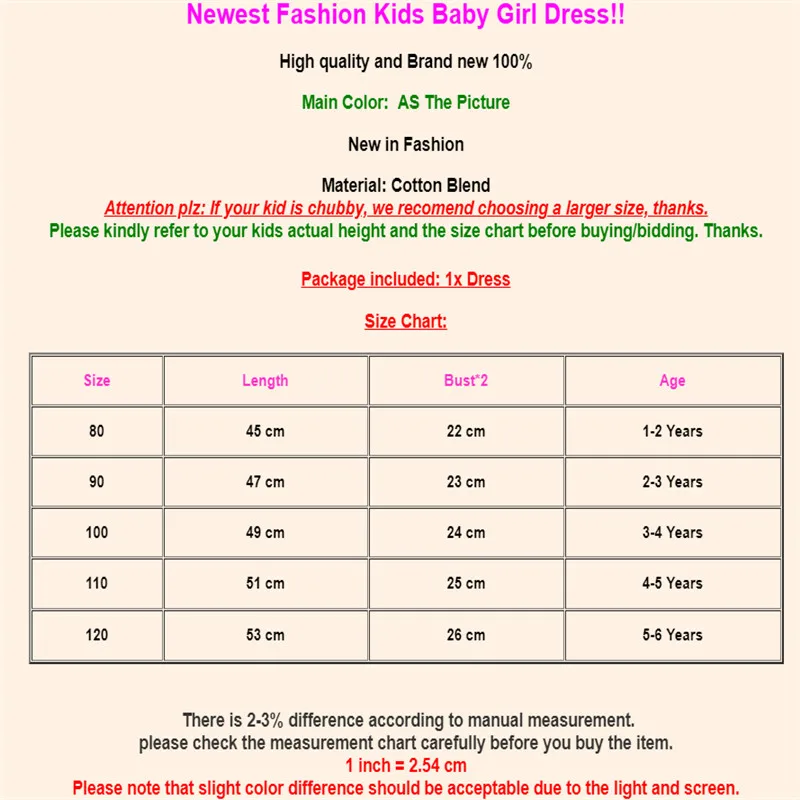 Newest Fashion Kids Baby Girl Dress!!

High quality and Brand new 100%

Main Color:  AS The Picture

New in Fashion

Material: Cotton Blend

Attention plz: If your kid is chubby, we recomend choosing a larger size, thanks.

Please kindly refer to your kids actual height and the size chart before buying/bidding. Thanks.

Package included: 1x Dress

Size Chart:

| Size | Length | Bust*2 | Age |
|---|---|---|---|
| 80 | 45 cm | 22 cm | 1-2 Years |
| 90 | 47 cm | 23 cm | 2-3 Years |
| 100 | 49 cm | 24 cm | 3-4 Years |
| 110 | 51 cm | 25 cm | 4-5 Years |
| 120 | 53 cm | 26 cm | 5-6 Years |

There is 2-3% difference according to manual measurement.
please check the measurement chart carefully before you buy the item.
1 inch = 2.54 cm
Please note that slight color difference should be acceptable due to the light and screen.